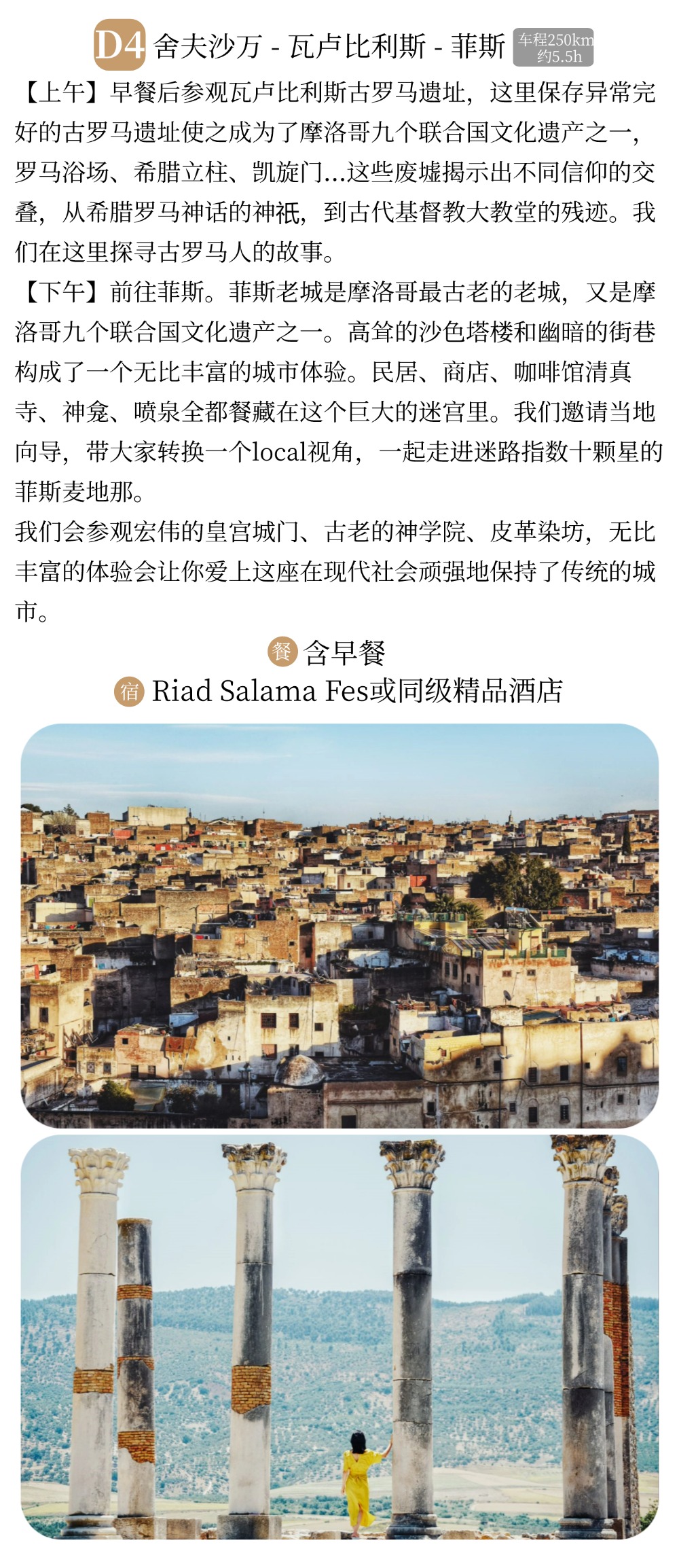 D4 舍夫沙万 - 瓦卢比利斯 - 菲斯 车程250km 约5.5h

【上午】早餐后参观瓦卢比利斯古罗马遗址，这里保存异常完好的古罗马遗址使之成为了摩洛哥九个联合国文化遗产之一，罗马浴场、希腊立柱、凯旋门...这些废墟揭示出不同信仰的交叠，从希腊罗马神话的神祇，到古代基督教大教堂的残迹。我们在这里探寻古罗马人的故事。

【下午】前往菲斯。菲斯老城是摩洛哥最古老的老城，又是摩洛哥九个联合国文化遗产之一。高耸的沙色塔楼和幽暗的街巷构成了一个无比丰富的城市体验。民居、商店、咖啡馆清真寺、神龛、喷泉全都餐藏在这个巨大的迷宫里。我们邀请当地向导，带大家转换一个local视角，一起走进迷路指数十颗星的菲斯麦地那。

我们会参观宏伟的皇宫城门、古老的神学院、皮革染坊，无比丰富的体验会让你爱上这座在现代社会顽强地保持了传统的城市。

餐 含早餐

宿 Riad Salama Fes或同级精品酒店